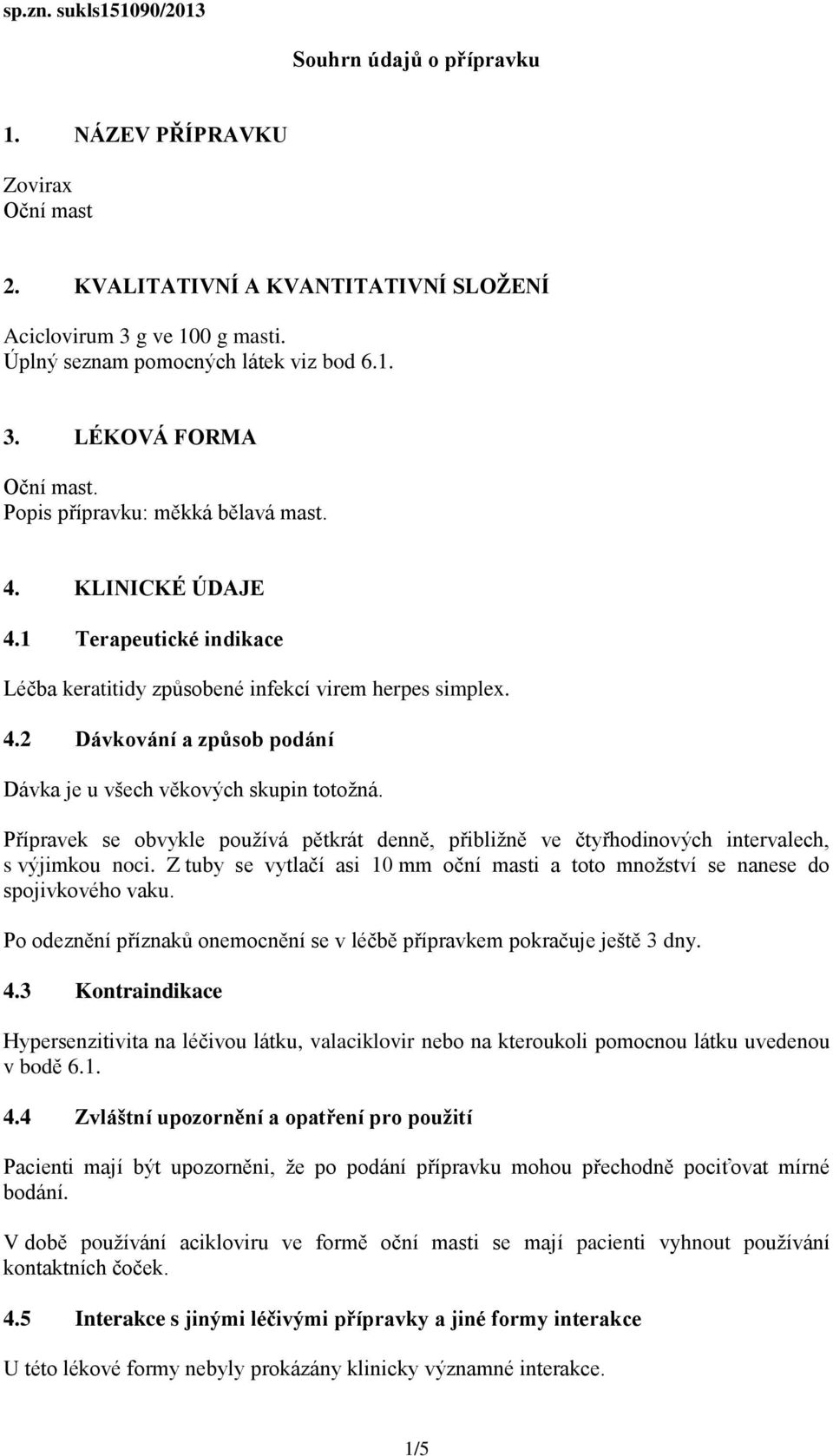 sp.zn. sukls151090/2013

Souhrn údajů o přípravku

1. NÁZEV PŘÍPRAVKU

Zovirax
Oční mast

2. KVALITATIVNÍ A KVANTITATIVNÍ SLOŽENÍ

Aciclovirum 3 g ve 100 g masti.
Úplný seznam pomocných látek viz bod 6.1.

3. LÉKOVÁ FORMA

Oční mast.
Popis přípravku: měkká bělavá mast.

4. KLINICKÉ ÚDAJE

4.1 Terapeutické indikace

Léčba keratitidy způsobené infekcí virem herpes simplex.

4.2 Dávkování a způsob podání

Dávka je u všech věkových skupin totožná.

Přípravek se obvykle používá pětkrát denně, přibližně ve čtyřhodinových intervalech, s výjimkou noci. Z tuby se vytlačí asi 10 mm oční masti a toto množství se nanese do spojivkového vaku.

Po odeznění příznaků onemocnění se v léčbě přípravkem pokračuje ještě 3 dny.

4.3 Kontraindikace

Hypersenzitivita na léčivou látku, valaciklovir nebo na kteroukoli pomocnou látku uvedenou v bodě 6.1.

4.4 Zvláštní upozornění a opatření pro použití

Pacienti mají být upozorněni, že po podání přípravku mohou přechodně pociťovat mírné bodání.

V době používání acikloviru ve formě oční masti se mají pacienti vyhnout používání kontaktních čoček.

4.5 Interakce s jinými léčivými přípravky a jiné formy interakce

U této lékové formy nebyly prokázány klinicky významné interakce.

1/5